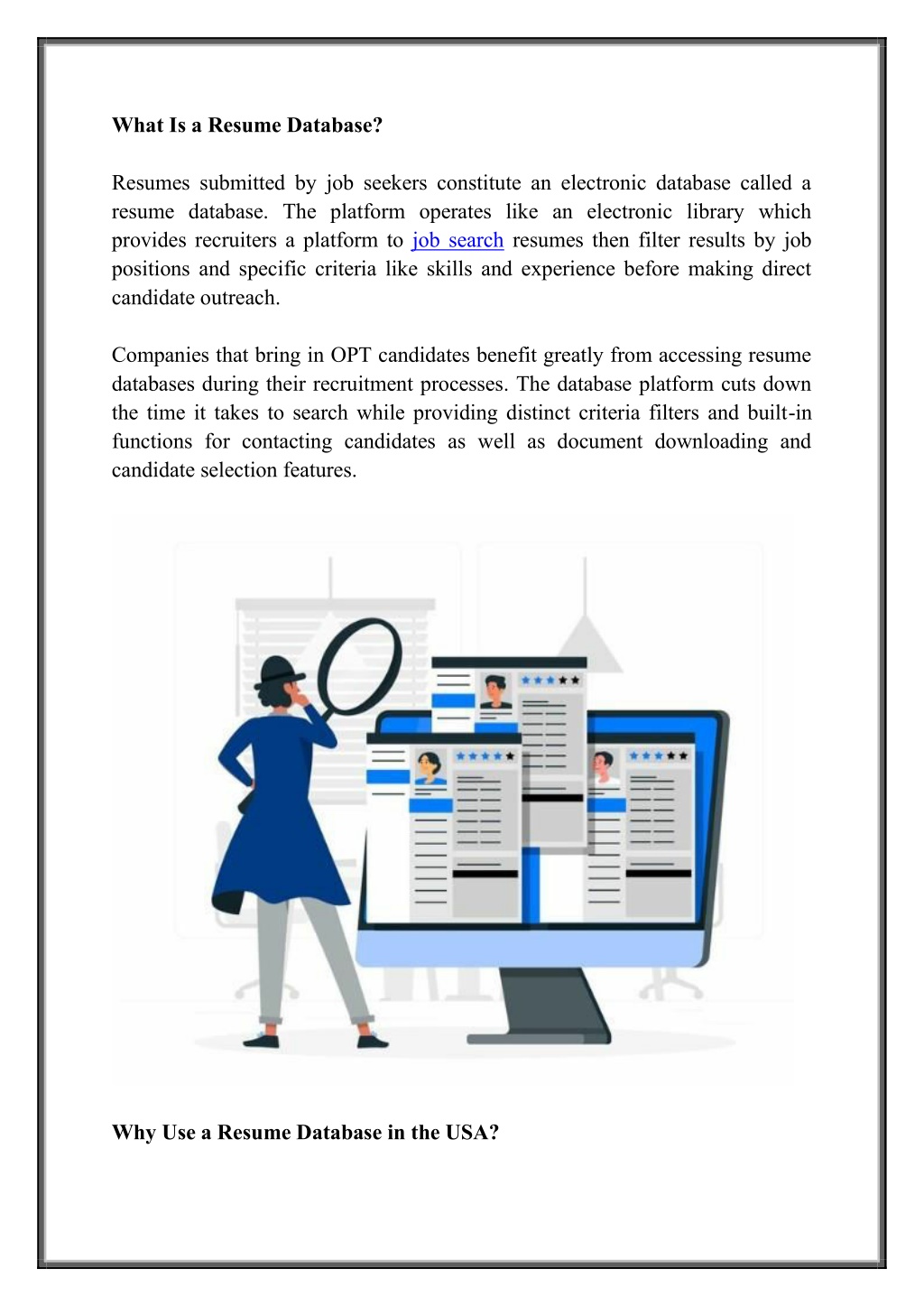 What Is a Resume Database?

Resumes submitted by job seekers constitute an electronic database called a resume database. The platform operates like an electronic library which provides recruiters a platform to job search resumes then filter results by job positions and specific criteria like skills and experience before making direct candidate outreach.

Companies that bring in OPT candidates benefit greatly from accessing resume databases during their recruitment processes. The database platform cuts down the time it takes to search while providing distinct criteria filters and built-in functions for contacting candidates as well as document downloading and candidate selection features.

Why Use a Resume Database in the USA?